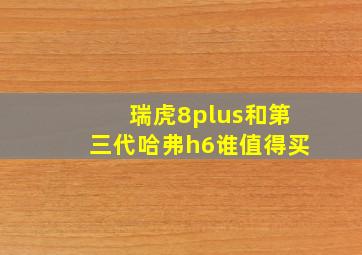 瑞虎8plus和第三代哈弗h6谁值得买